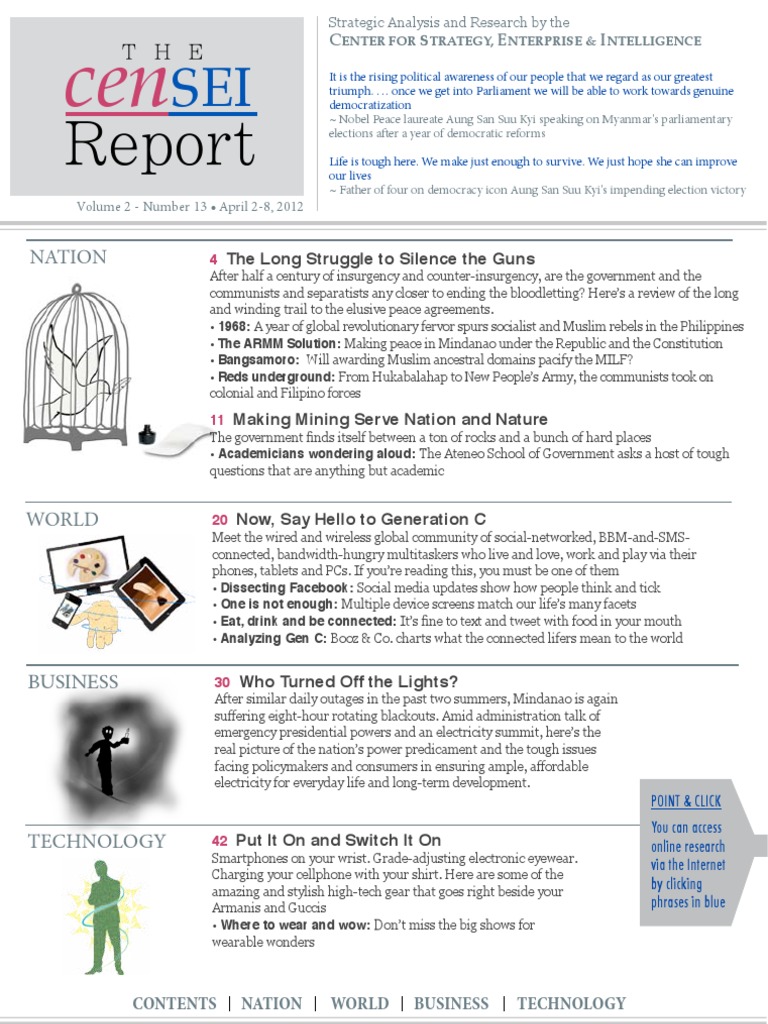 THE
cenSEI
Report

Volume 2 - Number 13 • April 2-8, 2012

Strategic Analysis and Research by the
CENTER FOR STRATEGY, ENTERPRISE & INTELLIGENCE

It is the rising political awareness of our people that we regard as our greatest triumph. … once we get into Parliament we will be able to work towards genuine democratization
~ Nobel Peace laureate Aung San Suu Kyi speaking on Myanmar's parliamentary elections after a year of democratic reforms

Life is tough here. We make just enough to survive. We just hope she can improve our lives
~ Father of four on democracy icon Aung San Suu Kyi's impending election victory

NATION

4 The Long Struggle to Silence the Guns
After half a century of insurgency and counter-insurgency, are the government and the communists and separatists any closer to ending the bloodletting? Here's a review of the long and winding trail to the elusive peace agreements.
• 1968: A year of global revolutionary fervor spurs socialist and Muslim rebels in the Philippines
• The ARMM Solution: Making peace in Mindanao under the Republic and the Constitution
• Bangsamoro: Will awarding Muslim ancestral domains pacify the MILF?
• Reds underground: From Hukabalahap to New People's Army, the communists took on colonial and Filipino forces

11 Making Mining Serve Nation and Nature
The government finds itself between a ton of rocks and a bunch of hard places
• Academicians wondering aloud: The Ateneo School of Government asks a host of tough questions that are anything but academic

WORLD

20 Now, Say Hello to Generation C
Meet the wired and wireless global community of social-networked, BBM-and-SMS-connected, bandwidth-hungry multitaskers who live and love, work and play via their phones, tablets and PCs. If you're reading this, you must be one of them
• Dissecting Facebook: Social media updates show how people think and tick
• One is not enough: Multiple device screens match our life's many facets
• Eat, drink and be connected: It's fine to text and tweet with food in your mouth
• Analyzing Gen C: Booz & Co. charts what the connected lifers mean to the world

BUSINESS

30 Who Turned Off the Lights?
After similar daily outages in the past two summers, Mindanao is again suffering eight-hour rotating blackouts. Amid administration talk of emergency presidential powers and an electricity summit, here's the real picture of the nation's power predicament and the tough issues facing policymakers and consumers in ensuring ample, affordable electricity for everyday life and long-term development.

POINT & CLICK
You can access online research via the Internet by clicking phrases in blue

TECHNOLOGY

42 Put It On and Switch It On
Smartphones on your wrist. Grade-adjusting electronic eyewear. Charging your cellphone with your shirt. Here are some of the amazing and stylish high-tech gear that goes right beside your Armanis and Guccis
• Where to wear and wow: Don't miss the big shows for wearable wonders

CONTENTS | NATION | WORLD | BUSINESS | TECHNOLOGY